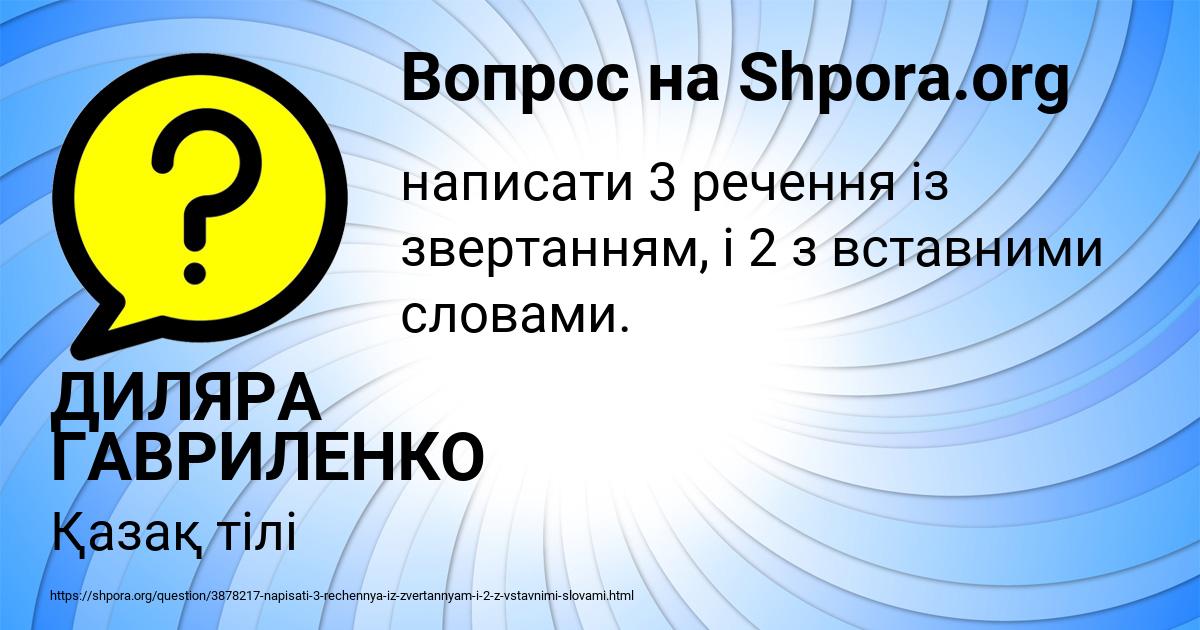 Вопрос на Shpora.org

написати 3 речення із звертанням, і 2 з вставними словами.

ДИЛЯРА ГАВРИЛЕНКО

Қазақ тілі

https://shpora.org/question/3878217-napisati-3-rechennya-iz-zvertannyam-i-2-z-vstavnimi-slovami.html